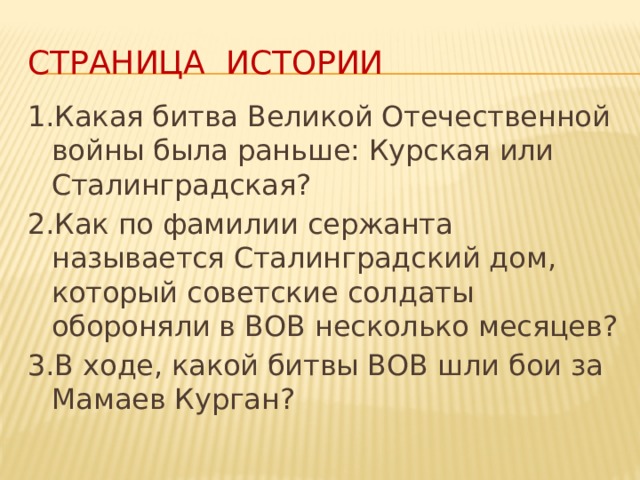 СТРАНИЦА ИСТОРИИ

1.Какая битва Великой Отечественной войны была раньше: Курская или Сталинградская?

2.Как по фамилии сержанта называется Сталинградский дом, который советские солдаты обороняли в ВОВ несколько месяцев?

3.В ходе, какой битвы ВОВ шли бои за Мамаев Курган?